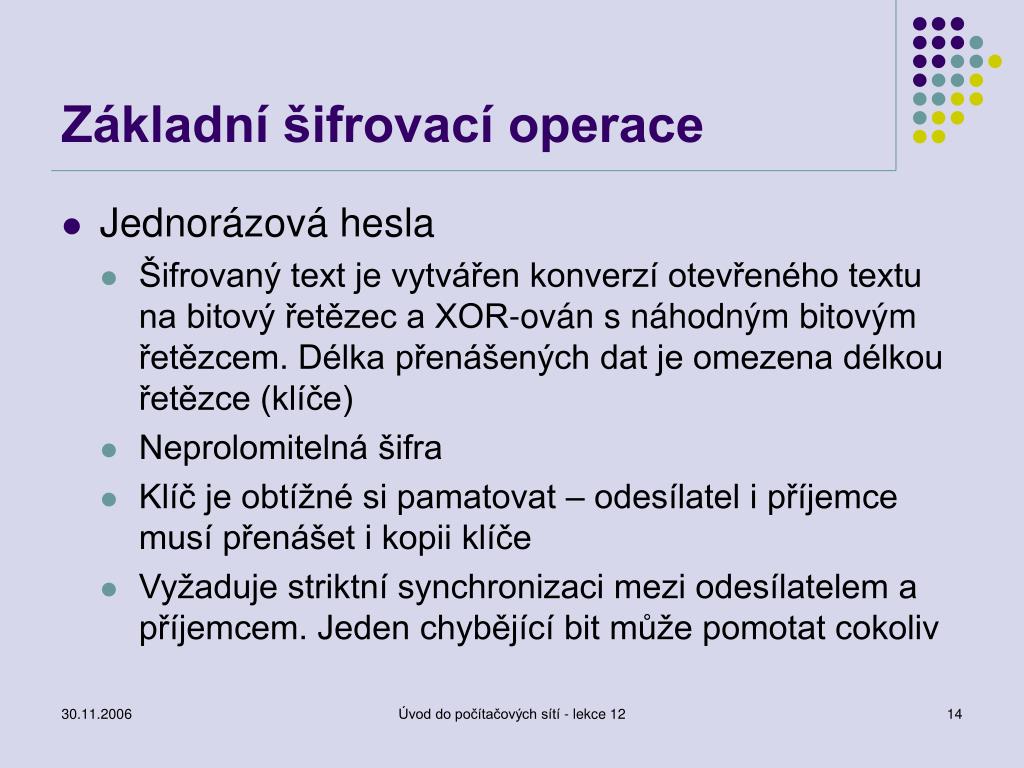 Základní šifrovací operace

Jednorázová hesla

Šifrovaný text je vytvářen konverzí otevřeného textu na bitový řetězec a XOR-ován s náhodným bitovým řetězcem. Délka přenášených dat je omezena délkou řetězce (klíče)

Neprolomitelná šifra

Klíč je obtížné si pamatovat – odesílatel i příjemce musí přenášet i kopii klíče

Vyžaduje striktní synchronizaci mezi odesílatelem a příjemcem. Jeden chybějící bit může pomotat cokoliv

30.11.2006

Úvod do počítačových sítí - lekce 12

14